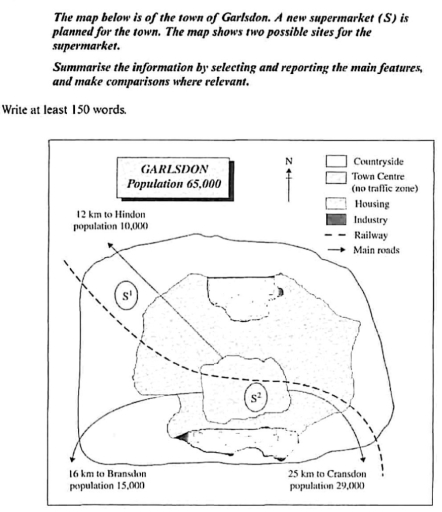 The map below is of the town of Garlsdon. A new supermarket (S) is planned for the town. The map shows two possible sites for the supermarket.

Summarise the information by selecting and reporting the main features, and make comparisons where relevant.

Write at least 150 words.

GARLSDON
Population 65,000

N

Countryside
Town Centre (no traffic zone)
Housing
Industry
Railway
Main roads

12 km to Hindon
population 10,000

$S^1$

$S^2$

16 km to Bransdon
population 15,000

25 km to Cransdon
population 29,000